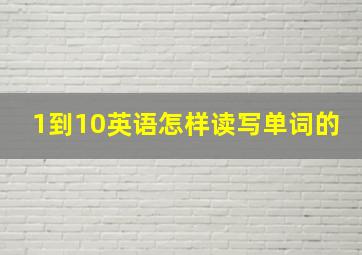 1到10英语怎样读写单词的